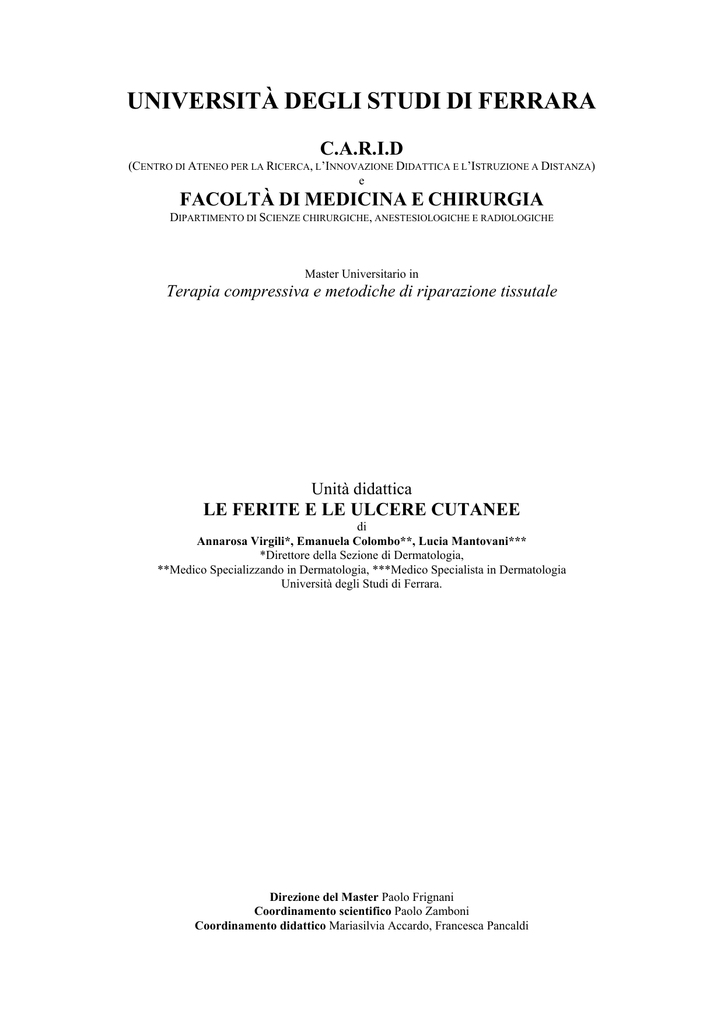 UNIVERSITÀ DEGLI STUDI DI FERRARA

C.A.R.I.D
(CENTRO DI ATENEO PER LA RICERCA, L'INNOVAZIONE DIDATTICA E L'ISTRUZIONE A DISTANZA)
e
FACOLTÀ DI MEDICINA E CHIRURGIA
DIPARTIMENTO DI SCIENZE CHIRURGICHE, ANESTESIOLOGICHE E RADIOLOGICHE

Master Universitario in
Terapia compressiva e metodiche di riparazione tissutale

Unità didattica
LE FERITE E LE ULCERE CUTANEE
di
Annarosa Virgili*, Emanuela Colombo**, Lucia Mantovani***
*Direttore della Sezione di Dermatologia,
**Medico Specializzando in Dermatologia, ***Medico Specialista in Dermatologia
Università degli Studi di Ferrara.

Direzione del Master Paolo Frignani
Coordinamento scientifico Paolo Zamboni
Coordinamento didattico Mariasilvia Accardo, Francesca Pancaldi